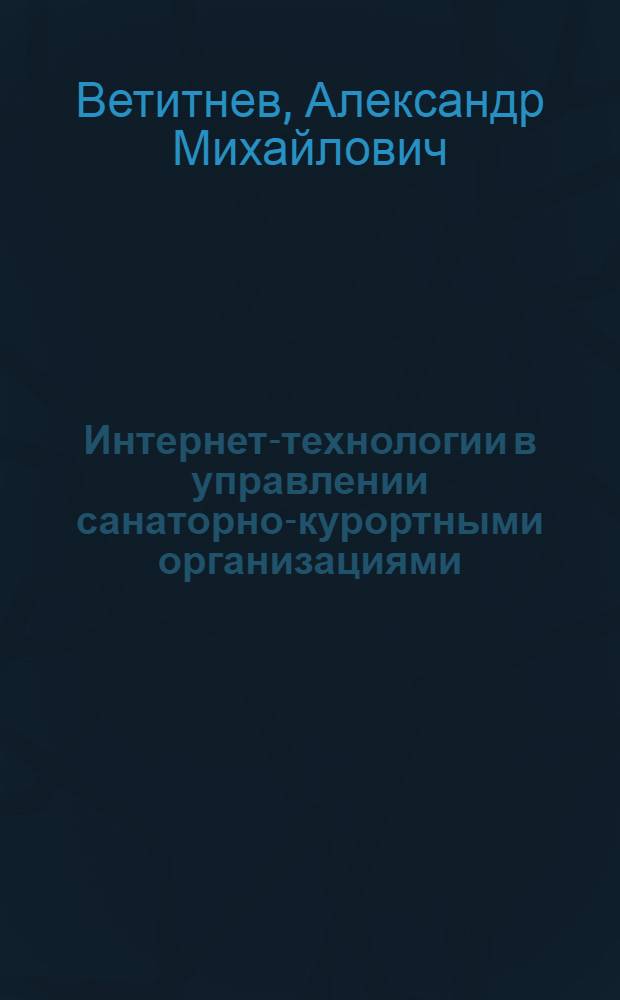 Ветитнев, Александр Михайлович

Интернет-технологии в управлении санаторно-курортными организациями